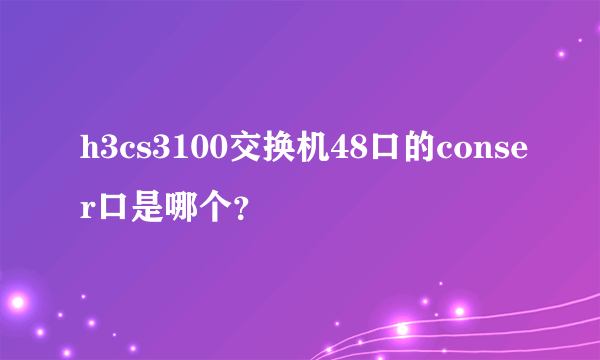 h3cs3100交换机48口的conser口是哪个?